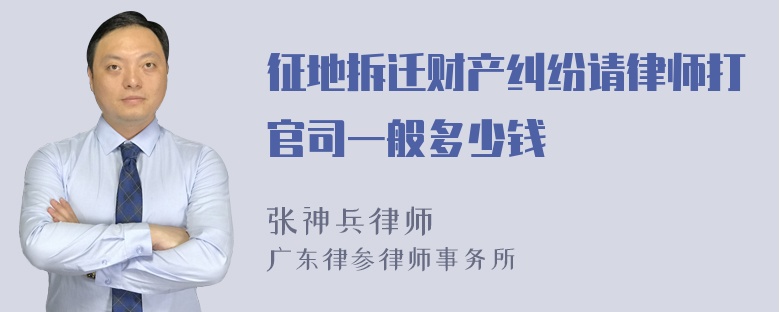 征地拆迁财产纠纷请律师打官司一般多少钱

张神兵律师
广东律参律师事务所